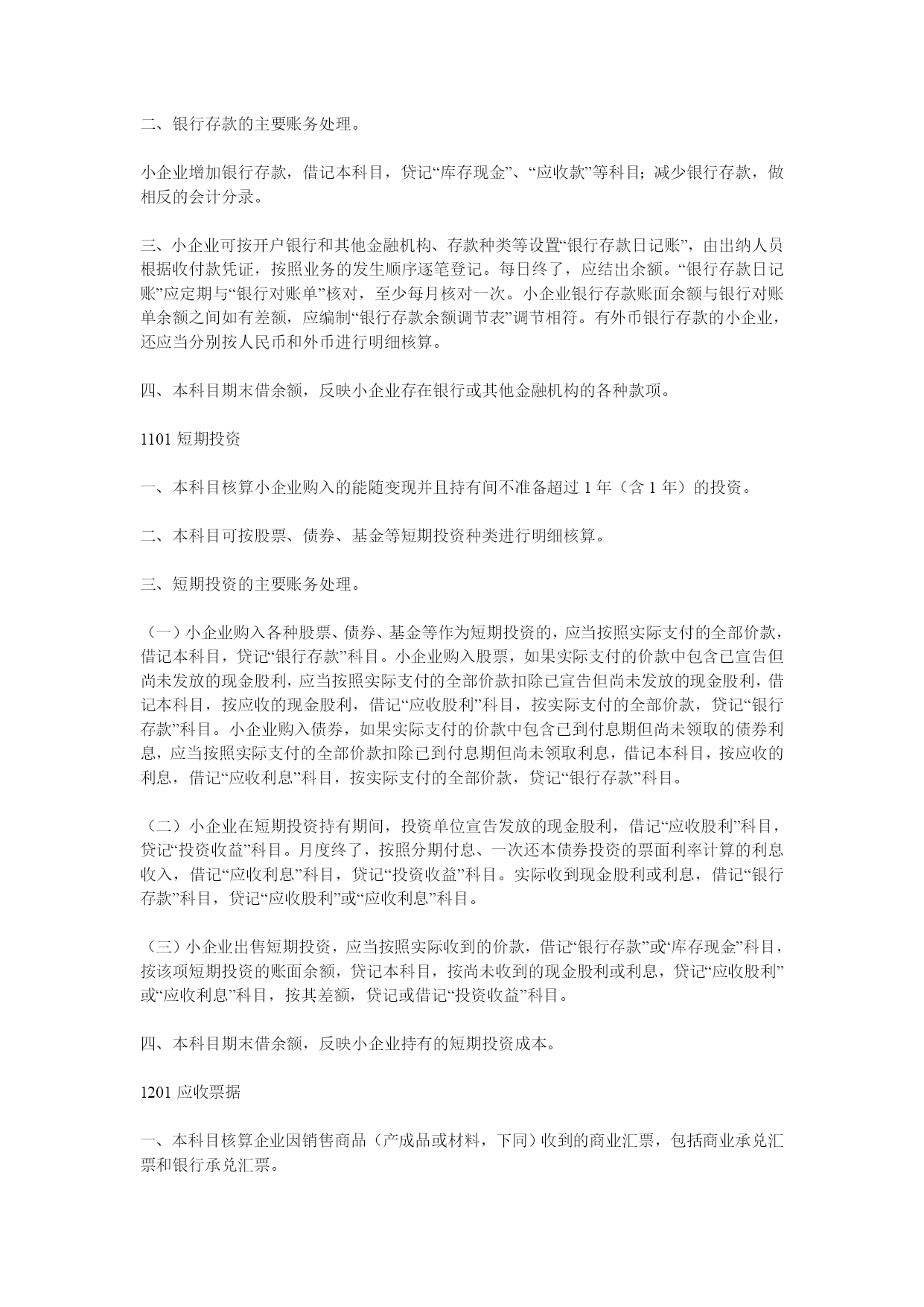 二、银行存款的主要账务处理。

小企业增加银行存款，借记本科目，贷记“库存现金”、“应收款”等科目；减少银行存款，做相反的会计分录。

三、小企业可按开户银行和其他金融机构、存款种类等设置“银行存款日记账”，由出纳人员根据收付款凭证，按照业务的发生顺序逐笔登记。每日终了，应结出余额。“银行存款日记账”应定期与“银行对账单”核对，至少每月核对一次。小企业银行存款账面余额与银行对账单余额之间如有差额，应编制“银行存款余额调节表”调节相符。有外币银行存款的小企业，还应当分别按人民币和外币进行明细核算。

四、本科目期末借余额，反映小企业存在银行或其他金融机构的各种款项。

1101 短期投资

一、本科目核算小企业购入的能随变现并且持有间不准备超过 1 年（含 1 年）的投资。

二、本科目可按股票、债券、基金等短期投资种类进行明细核算。

三、短期投资的主要账务处理。

（一）小企业购入各种股票、债券、基金等作为短期投资的，应当按照实际支付的全部价款，借记本科目，贷记“银行存款”科目。小企业购入股票，如果实际支付的价款中包含已宣告但尚未发放的现金股利，应当按照实际支付的全部价款扣除已宣告但尚未发放的现金股利，借记本科目，按应收的现金股利，借记“应收股利”科目，按实际支付的全部价款，贷记“银行存款”科目。小企业购入债券，如果实际支付的价款中包含已到付息期但尚未领取的债券利息，应当按照实际支付的全部价款扣除已到付息期但尚未领取利息，借记本科目，按应收的利息，借记“应收利息”科目，按实际支付的全部价款，贷记“银行存款”科目。

（二）小企业在短期投资持有期间，投资单位宣告发放的现金股利，借记“应收股利”科目，贷记“投资收益”科目。月度终了，按照分期付息、一次还本债券投资的票面利率计算的利息收入，借记“应收利息”科目，贷记“投资收益”科目。实际收到现金股利或利息，借记“银行存款”科目，贷记“应收股利”或“应收利息”科目。

（三）小企业出售短期投资，应当按照实际收到的价款，借记“银行存款”或“库存现金”科目，按该项短期投资的账面余额，贷记本科目，按尚未收到的现金股利或利息，贷记“应收股利”或“应收利息”科目，按其差额，贷记或借记“投资收益”科目。

四、本科目期末借余额，反映小企业持有的短期投资成本。

1201 应收票据

一、本科目核算企业因销售商品（产成品或材料，下同）收到的商业汇票，包括商业承兑汇票和银行承兑汇票。